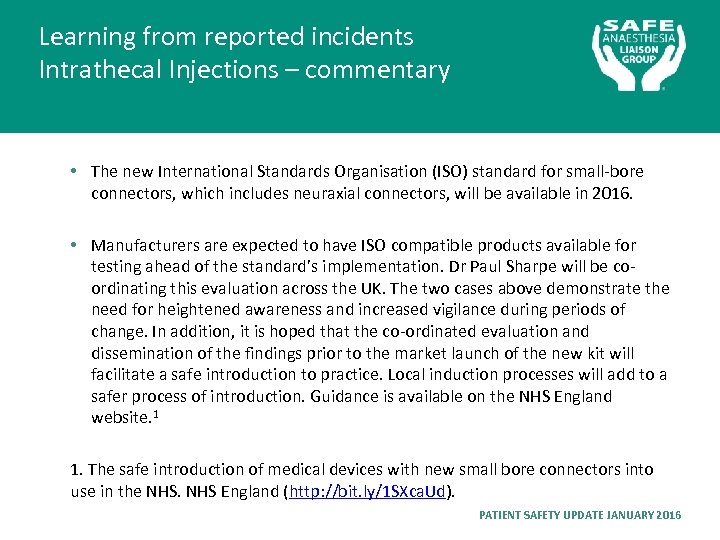 Learning from reported incidents
Intrathecal Injections – commentary

SAFE
ANAESTHESIA
LIAISON
GROUP

• The new International Standards Organisation (ISO) standard for small-bore connectors, which includes neuraxial connectors, will be available in 2016.

• Manufacturers are expected to have ISO compatible products available for testing ahead of the standard's implementation. Dr Paul Sharpe will be co-ordinating this evaluation across the UK. The two cases above demonstrate the need for heightened awareness and increased vigilance during periods of change. In addition, it is hoped that the co-ordinated evaluation and dissemination of the findings prior to the market launch of the new kit will facilitate a safe introduction to practice. Local induction processes will add to a safer process of introduction. Guidance is available on the NHS England website.$^1$

1. The safe introduction of medical devices with new small bore connectors into use in the NHS. NHS England (http://bit.ly/1SXcaUd).

PATIENT SAFETY UPDATE JANUARY 2016